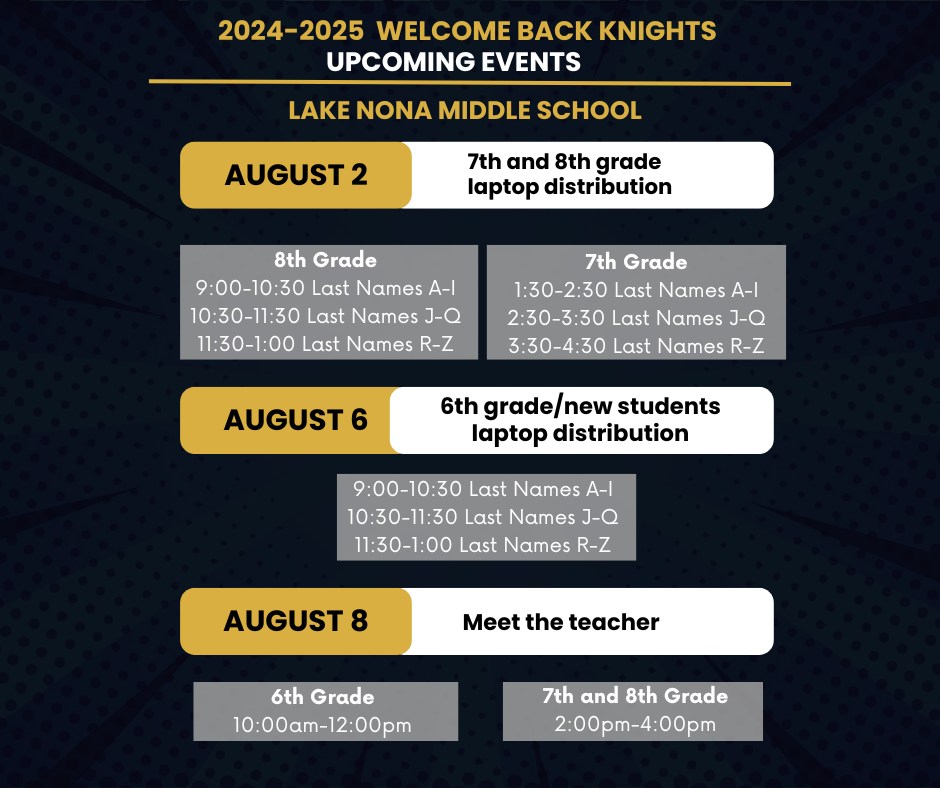 2024-2025 WELCOME BACK KNIGHTS
UPCOMING EVENTS

LAKE NONA MIDDLE SCHOOL

AUGUST 2

7th and 8th grade laptop distribution

8th Grade
9:00-10:30 Last Names A-I
10:30-11:30 Last Names J-Q
11:30-1:00 Last Names R-Z

7th Grade
1:30-2:30 Last Names A-I
2:30-3:30 Last Names J-Q
3:30-4:30 Last Names R-Z

AUGUST 6

6th grade/new students laptop distribution

9:00-10:30 Last Names A-I
10:30-11:30 Last Names J-Q
11:30-1:00 Last Names R-Z

AUGUST 8

Meet the teacher

6th Grade
10:00am-12:00pm

7th and 8th Grade
2:00pm-4:00pm